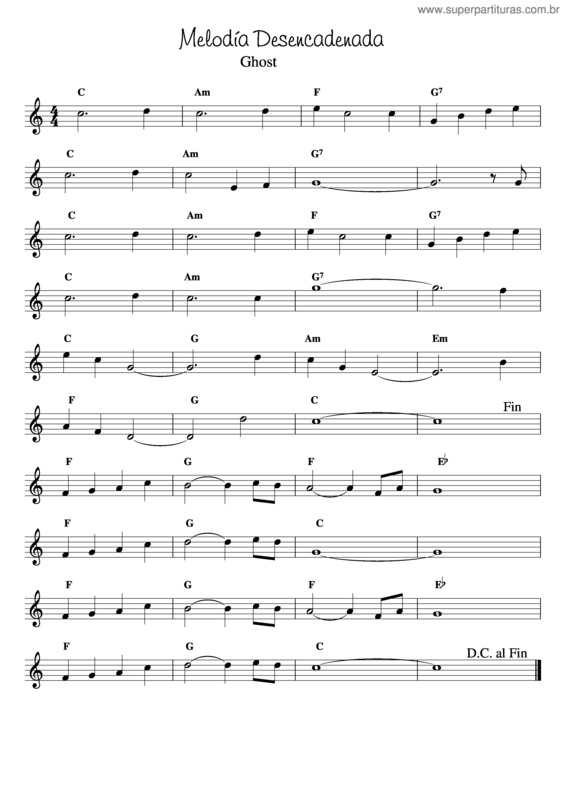 www.superpartituras.com.br

Melodía Desencadenada

Ghost

C Am F G7

C Am G7

C Am F G7

C Am G7

C G Am Em

F G C Fin

F G F E♭

F G C

F G F E♭

F G C D.C. al Fin